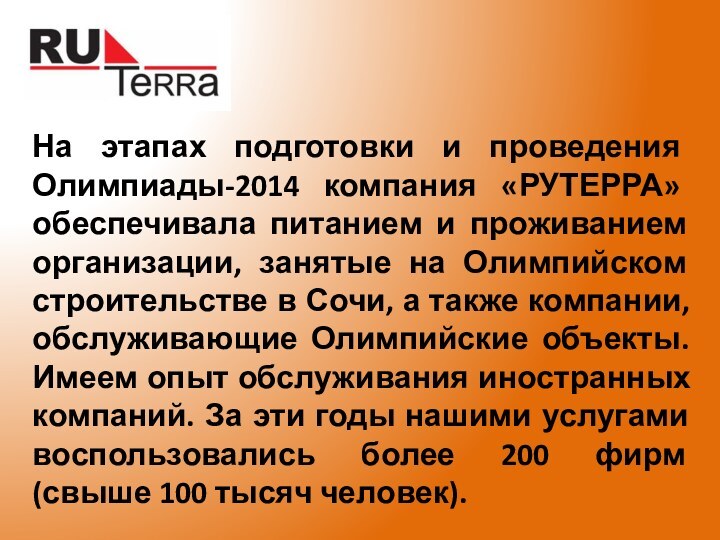 RU
TeRRa

На этапах подготовки и проведения Олимпиады-2014 компания «РУТЕРРА» обеспечивала питанием и проживанием организации, занятые на Олимпийском строительстве в Сочи, а также компании, обслуживающие Олимпийские объекты. Имеем опыт обслуживания иностранных компаний. За эти годы нашими услугами воспользовались более 200 фирм (свыше 100 тысяч человек).